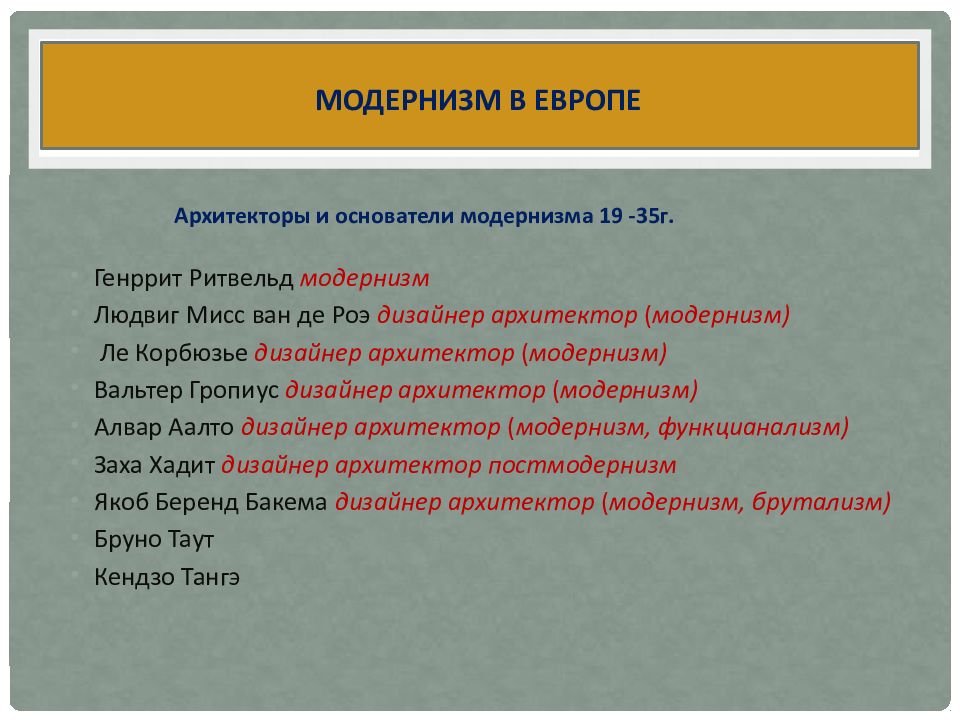 МОДЕРНИЗМ В ЕВРОПЕ

Архитекторы и основатели модернизма 19 -35г.

Генррит Ритвельд модернизм
Людвиг Мисс ван де Роэ дизайнер архитектор (модернизм)
Ле Корбюзье дизайнер архитектор (модернизм)
Вальтер Гропиус дизайнер архитектор (модернизм)
Алвар Аалто дизайнер архитектор (модернизм, функцианализм)
Заха Хадит дизайнер архитектор постмодернизм
Якоб Беренд Бакема дизайнер архитектор (модернизм, брутализм)
Бруно Таут
Кендзо Тангэ